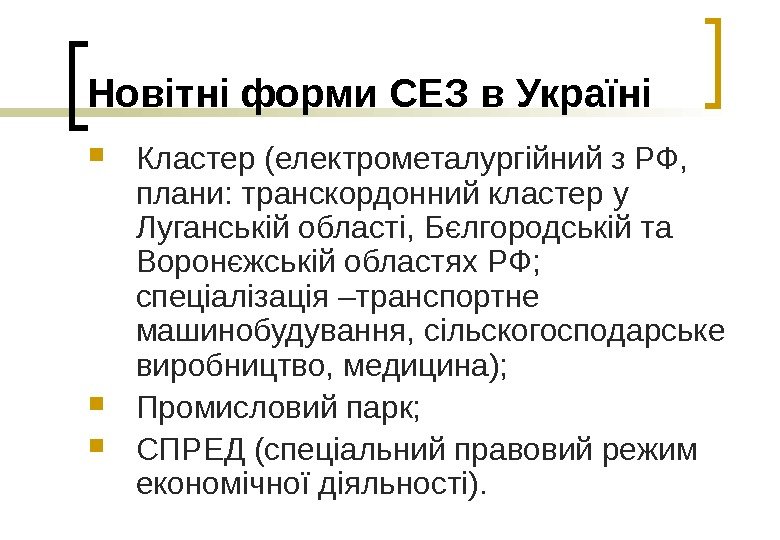 Новітні форми СЕЗ в Україні

• Кластер (електрометалургійний з РФ, плани: транскордонний кластер у Луганській області, Бєлгородській та Воронєжській областях РФ; спеціалізація –транспортне машинобудування, сільскогосподарське виробництво, медицина);
• Промисловий парк;
• СПРЕД (спеціальний правовий режим економічної діяльності).